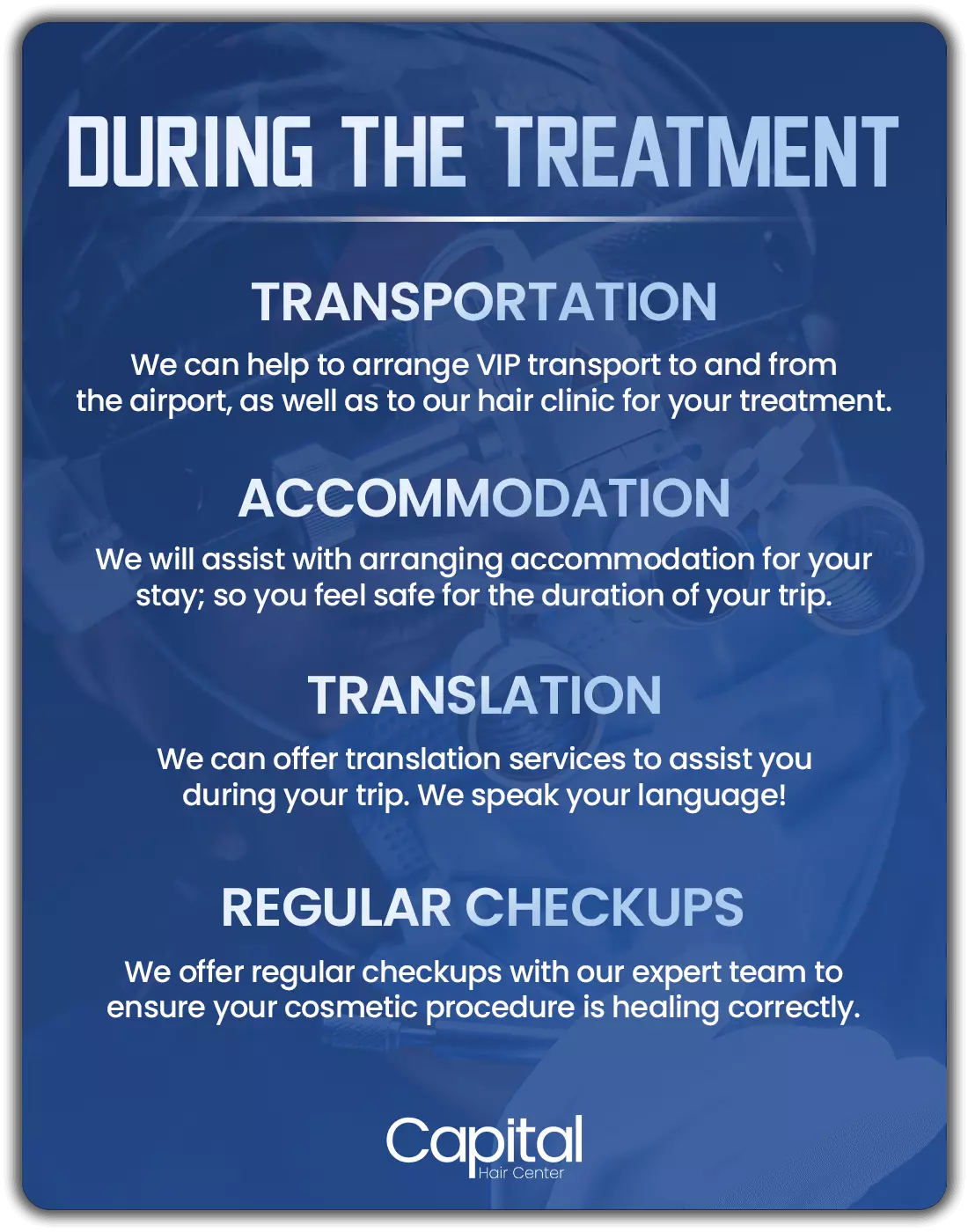 DURING THE TREATMENT

TRANSPORTATION

We can help to arrange VIP transport to and from the airport, as well as to our hair clinic for your treatment.

ACCOMMODATION

We will assist with arranging accommodation for your stay; so you feel safe for the duration of your trip.

TRANSLATION

We can offer translation services to assist you during your trip. We speak your language!

REGULAR CHECKUPS

We offer regular checkups with our expert team to ensure your cosmetic procedure is healing correctly.

Capital
Hair Center